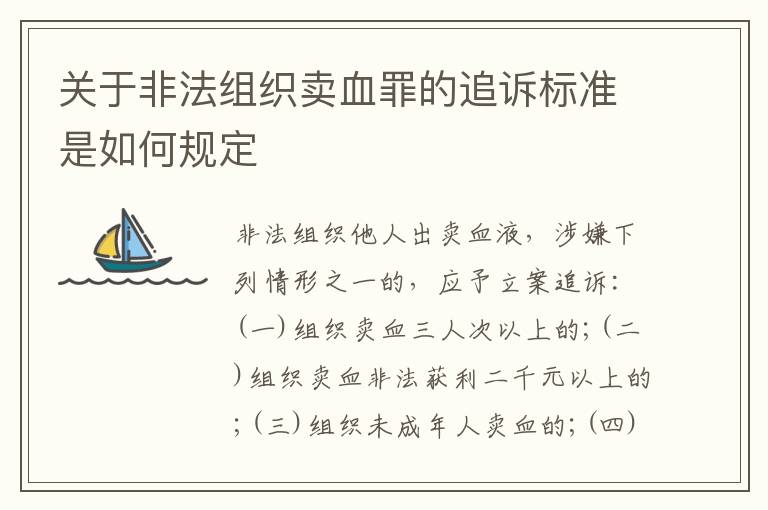 关于非法组织卖血罪的追诉标准是如何规定

非法组织他人出卖血液，涉嫌下列情形之一的，应予立案追诉：（一）组织卖血三人次以上的；（二）组织卖血非法获利二千元以上的；（三）组织未成年人卖血的；（四）